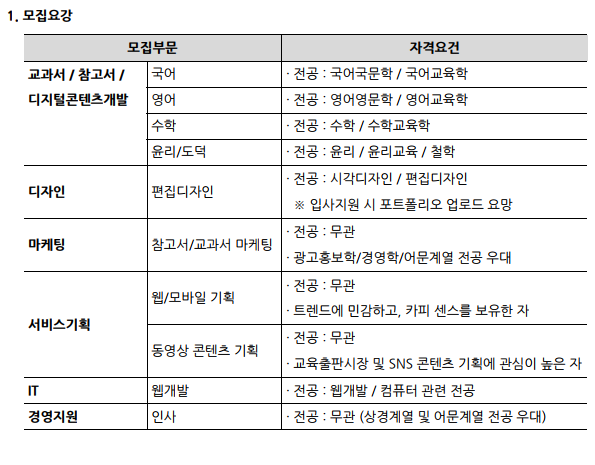 1. 모집요강

| 모집부문 | | 자격요건 |
|---|---|---|
| 교과서 / 참고서 / 디지털콘텐츠개발 | 국어 | · 전공 : 국어국문학 / 국어교육학 |
| | 영어 | · 전공 : 영어영문학 / 영어교육학 |
| | 수학 | · 전공 : 수학 / 수학교육학 |
| | 윤리/도덕 | · 전공 : 윤리 / 윤리교육 / 철학 |
| 디자인 | 편집디자인 | · 전공 : 시각디자인 / 편집디자인 ※ 입사지원 시 포트폴리오 업로드 요망 |
| 마케팅 | 참고서/교과서 마케팅 | · 전공 : 무관 · 광고홍보학/경영학/어문계열 전공 우대 |
| 서비스기획 | 웹/모바일 기획 | · 전공 : 무관 · 트렌드에 민감하고, 카피 센스를 보유한 자 |
| | 동영상 콘텐츠 기획 | · 전공 : 무관 · 교육출판시장 및 SNS 콘텐츠 기획에 관심이 높은 자 |
| IT | 웹개발 | · 전공 : 웹개발 / 컴퓨터 관련 전공 |
| 경영지원 | 인사 | · 전공 : 무관 (상경계열 및 어문계열 전공 우대) |